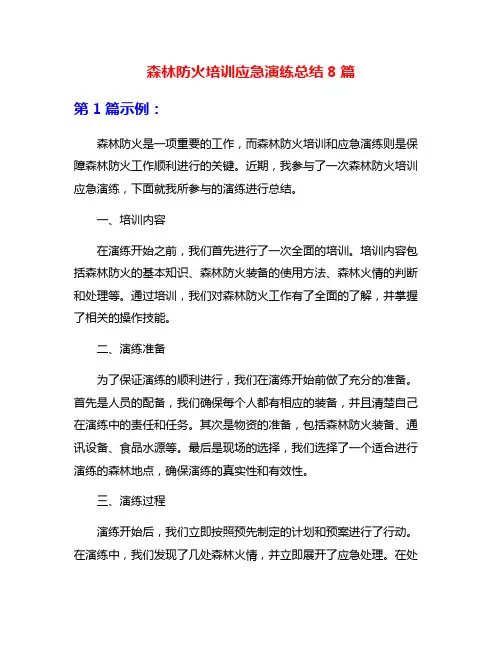 森林防火培训应急演练总结 8 篇

第 1 篇示例：

森林防火是一项重要的工作，而森林防火培训和应急演练则是保障森林防火工作顺利进行的关键。近期，我参与了一次森林防火培训应急演练，下面就我所参与的演练进行总结。

一、培训内容

在演练开始之前，我们首先进行了一次全面的培训。培训内容包括森林防火的基本知识、森林防火装备的使用方法、森林火情的判断和处理等。通过培训，我们对森林防火工作有了全面的了解，并掌握了相关的操作技能。

二、演练准备

为了保证演练的顺利进行，我们在演练开始前做了充分的准备。首先是人员的配备，我们确保每个人都有相应的装备，并且清楚自己在演练中的责任和任务。其次是物资的准备，包括森林防火装备、通讯设备、食品水源等。最后是现场的选择，我们选择了一个适合进行演练的森林地点，确保演练的真实性和有效性。

三、演练过程

演练开始后，我们立即按照预先制定的计划和预案进行了行动。在演练中，我们发现了几处森林火情，并立即展开了应急处理。在处